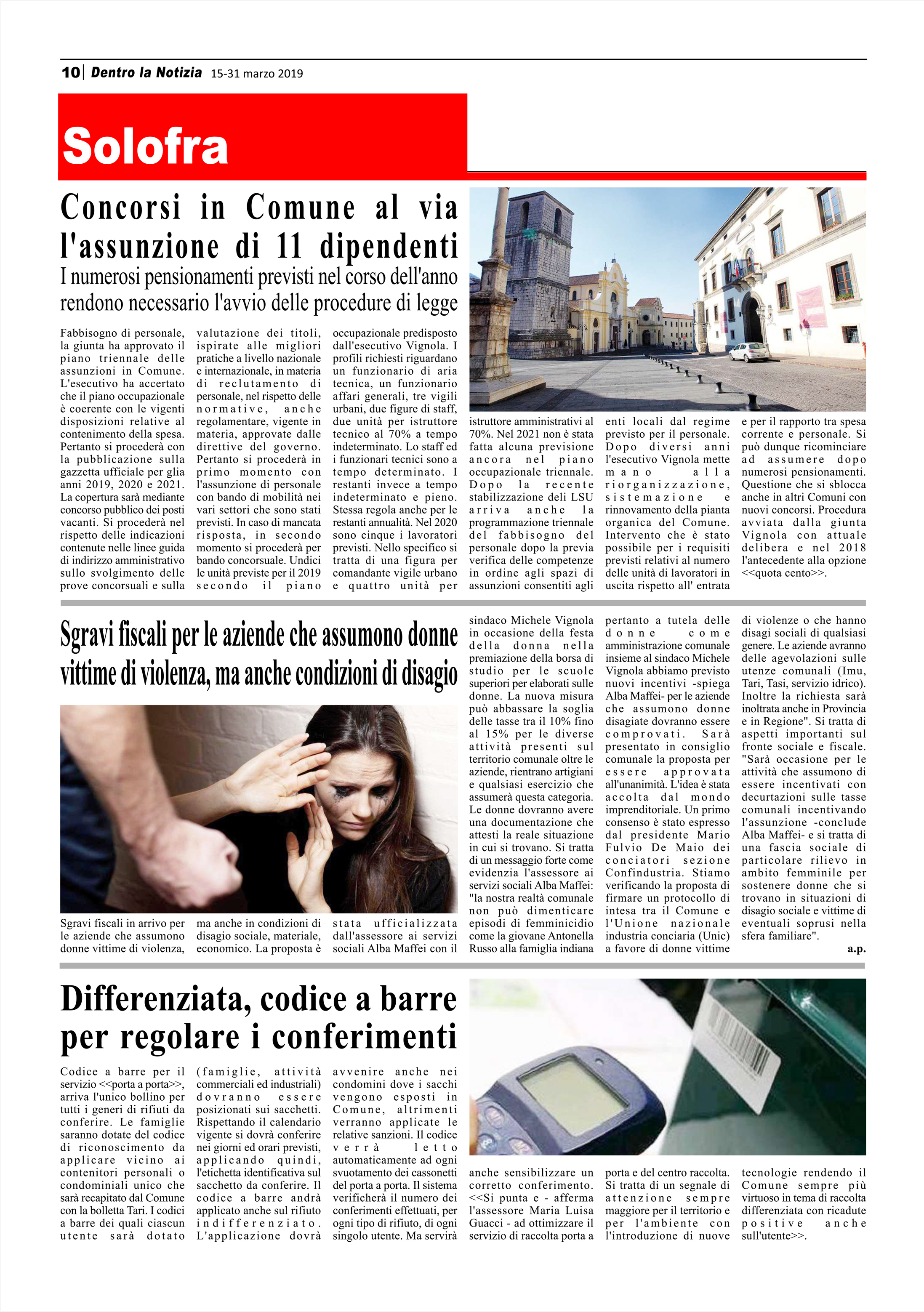 10| Dentro la Notizia 15-31 marzo 2019

Solofra

Concorsi in Comune al via l'assunzione di 11 dipendenti

I numerosi pensionamenti previsti nel corso dell'anno rendono necessario l'avvio delle procedure di legge

Fabbisogno di personale, la giunta ha approvato il piano triennale delle assunzioni in Comune. L'esecutivo ha accertato che il piano occupazionale è coerente con le vigenti disposizioni relative al contenimento della spesa. Pertanto si procederà con la pubblicazione sulla gazzetta ufficiale per glia anni 2019, 2020 e 2021. La copertura sarà mediante concorso pubblico dei posti vacanti. Si procederà nel rispetto delle indicazioni contenute nelle linee guida di indirizzo amministrativo sullo svolgimento delle prove concorsuali e sulla valutazione dei titoli, ispirate alle migliori pratiche a livello nazionale e internazionale, in materia di reclutamento di personale, nel rispetto delle normative, anche regolamentare, vigente in materia, approvate dalle direttive del governo. Pertanto si procederà in primo momento con l'assunzione di personale con bando di mobilità nei vari settori che sono stati previsti. In caso di mancata risposta, in secondo momento si procederà per bando concorsuale. Undici le unità previste per il 2019 secondo il piano occupazionale predisposto dall'esecutivo Vignola. I profili richiesti riguardano un funzionario di aria tecnica, un funzionario affari generali, tre vigili urbani, due figure di staff, due unità per istruttore tecnico al 70% a tempo indeterminato. Lo staff ed i funzionari tecnici sono a tempo determinato. I restanti invece a tempo indeterminato e pieno. Stessa regola anche per le restanti annualità. Nel 2020 sono cinque i lavoratori previsti. Nello specifico si tratta di una figura per comandante vigile urbano e quattro unità per istruttore amministrativi al 70%. Nel 2021 non è stata fatta alcuna previsione ancora nel piano occupazionale triennale. Dopo la recente stabilizzazione deli LSU arriva anche la programmazione triennale del fabbisogno del personale dopo la previa verifica delle competenze in ordine agli spazi di assunzioni consentiti agli enti locali dal regime previsto per il personale. Dopo diversi anni l'esecutivo Vignola mette mano alla riorganizzazione, sistemazione e rinnovamento della pianta organica del Comune. Intervento che è stato possibile per i requisiti previsti relativi al numero delle unità di lavoratori in uscita rispetto all' entrata e per il rapporto tra spesa corrente e personale. Si può dunque ricominciare ad assumere dopo numerosi pensionamenti. Questione che si sblocca anche in altri Comuni con nuovi concorsi. Procedura avviata dalla giunta Vignola con attuale delibera e nel 2018 l'antecedente alla opzione <<quota cento>>.

Sgravi fiscali per le aziende che assumono donne vittime di violenza, ma anche condizioni di disagio

Sgravi fiscali in arrivo per le aziende che assumono donne vittime di violenza, ma anche in condizioni di disagio sociale, materiale, economico. La proposta è stata ufficializzata dall'assessore ai servizi sociali Alba Maffei con il sindaco Michele Vignola in occasione della festa della donna nella premiazione della borsa di studio per le scuole superiori per elaborati sulle donne. La nuova misura può abbassare la soglia delle tasse tra il 10% fino al 15% per le diverse attività presenti sul territorio comunale oltre le aziende, rientrano artigiani e qualsiasi esercizio che assumerà questa categoria. Le donne dovranno avere una documentazione che attesti la reale situazione in cui si trovano. Si tratta di un messaggio forte come evidenzia l'assessore ai servizi sociali Alba Maffei: "la nostra realtà comunale non può dimenticare episodi di femminicidio come la giovane Antonella Russo alla famiglia indiana pertanto a tutela delle donne come amministrazione comunale insieme al sindaco Michele Vignola abbiamo previsto nuovi incentivi -spiega Alba Maffei- per le aziende che assumono donne disagiate dovranno essere comprovati. Sarà presentato in consiglio comunale la proposta per essere approvata all'unanimità. L'idea è stata accolta dal mondo imprenditoriale. Un primo consenso è stato espresso dal presidente Mario Fulvio De Maio dei conciatori sezione Confindustria. Stiamo verificando la proposta di firmare un protocollo di intesa tra il Comune e l'Unione nazionale industria conciaria (Unic) a favore di donne vittime di violenze o che hanno disagi sociali di qualsiasi genere. Le aziende avranno delle agevolazioni sulle utenze comunali (Imu, Tari, Tasi, servizio idrico). Inoltre la richiesta sarà inoltrata anche in Provincia e in Regione". Si tratta di aspetti importanti sul fronte sociale e fiscale. "Sarà occasione per le attività che assumono di essere incentivati con decurtazioni sulle tasse comunali incentivando l'assunzione -conclude Alba Maffei- e si tratta di una fascia sociale di particolare rilievo in ambito femminile per sostenere donne che si trovano in situazioni di disagio sociale e vittime di eventuali soprusi nella sfera familiare".

a.p.

Differenziata, codice a barre per regolare i conferimenti

Codice a barre per il servizio <<porta a porta>>, arriva l'unico bollino per tutti i generi di rifiuti da conferire. Le famiglie saranno dotate del codice di riconoscimento da applicare vicino ai contenitori personali o condominiali unico che sarà recapitato dal Comune con la bolletta Tari. I codici a barre dei quali ciascun utente sarà dotato (famiglie, attività commerciali ed industriali) dovranno essere posizionati sui sacchetti. Rispettando il calendario vigente si dovrà conferire nei giorni ed orari previsti, applicando quindi, l'etichetta identificativa sul sacchetto da conferire. Il codice a barre andrà applicato anche sul rifiuto indifferenziato. L'applicazione dovrà avvenire anche nei condomini dove i sacchi vengono esposti in Comune, altrimenti verranno applicate le relative sanzioni. Il codice verrà letto automaticamente ad ogni svuotamento dei cassonetti del porta a porta. Il sistema verificherà il numero dei conferimenti effettuati, per ogni tipo di rifiuto, di ogni singolo utente. Ma servirà anche sensibilizzare un corretto conferimento. <<Si punta e - afferma l'assessore Maria Luisa Guacci - ad ottimizzare il servizio di raccolta porta a porta e del centro raccolta. Si tratta di un segnale di attenzione sempre maggiore per il territorio e per l'ambiente con l'introduzione di nuove tecnologie rendendo il Comune sempre più virtuoso in tema di raccolta differenziata con ricadute positive anche sull'utente>>.